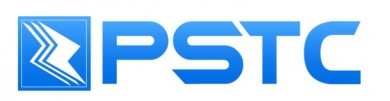 PSTC